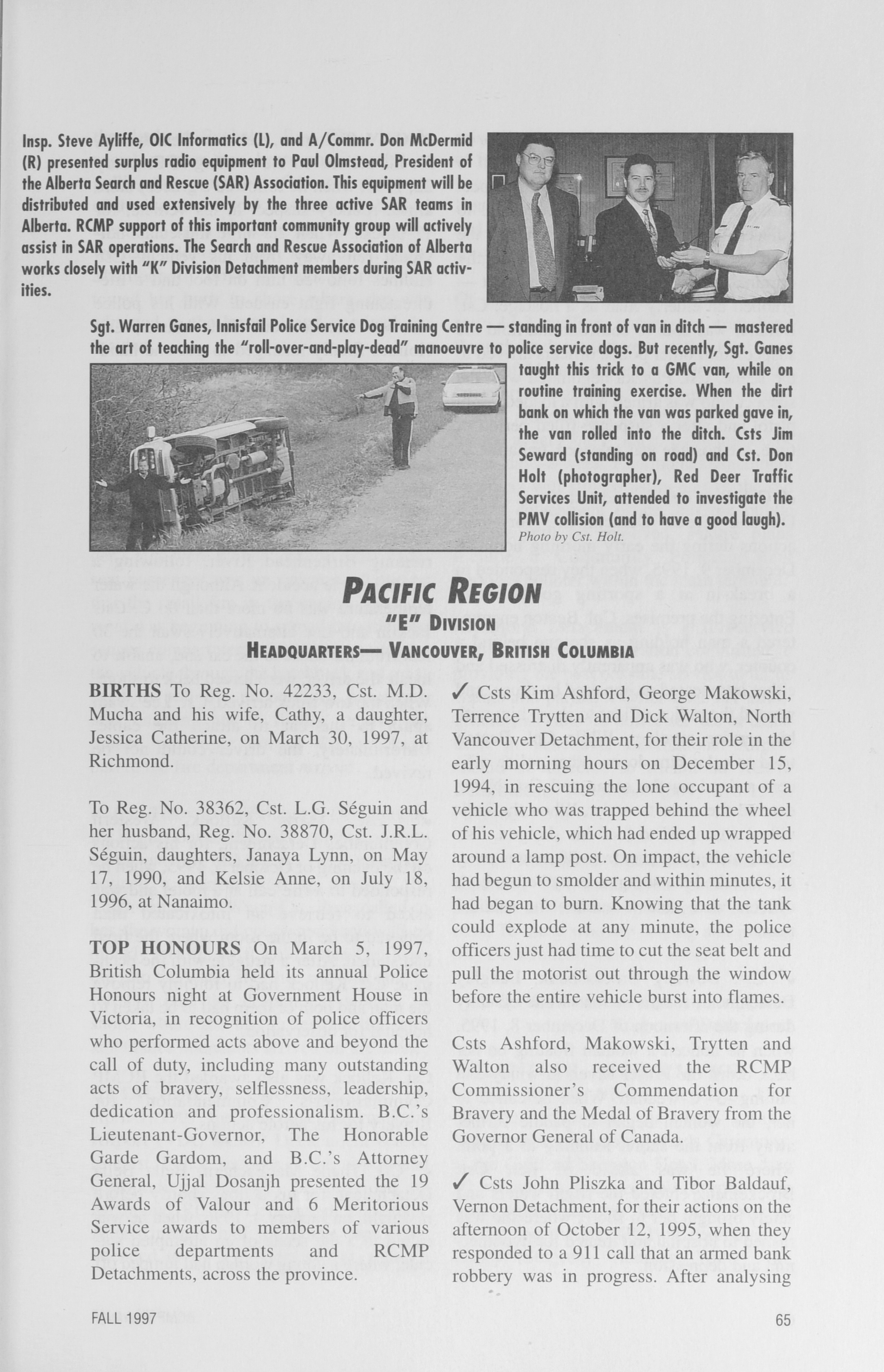 Insp. Steve Ayliffe, OIC Informatics (L), and A/Commr. Don McDermid (R) presented surplus radio equipment to Paul Olmstead, President of the Alberta Search and Rescue (SAR) Association. This equipment will be distributed and used extensively by the three active SAR teams in Alberta. RCMP support of this important community group will actively assist in SAR operations. The Search and Rescue Association of Alberta works closely with "K" Division Detachment members during SAR activities.

Sgt. Warren Ganes, Innisfail Police Service Dog Training Centre — standing in front of van in ditch — mastered the art of teaching the "roll-over-and-play-dead" manoeuvre to police service dogs. But recently, Sgt. Ganes taught this trick to a GMC van, while on routine training exercise. When the dirt bank on which the van was parked gave in, the van rolled into the ditch. Csts Jim Seward (standing on road) and Cst. Don Holt (photographer), Red Deer Traffic Services Unit, attended to investigate the PMV collision (and to have a good laugh).
Photo by Cst. Holt.

PACIFIC REGION
"E" DIVISION
HEADQUARTERS— VANCOUVER, BRITISH COLUMBIA

BIRTHS To Reg. No. 42233, Cst. M.D. Mucha and his wife, Cathy, a daughter, Jessica Catherine, on March 30, 1997, at Richmond.

To Reg. No. 38362, Cst. L.G. Séguin and her husband, Reg. No. 38870, Cst. J.R.L. Séguin, daughters, Janaya Lynn, on May 17, 1990, and Kelsie Anne, on July 18, 1996, at Nanaimo.

TOP HONOURS On March 5, 1997, British Columbia held its annual Police Honours night at Government House in Victoria, in recognition of police officers who performed acts above and beyond the call of duty, including many outstanding acts of bravery, selflessness, leadership, dedication and professionalism. B.C.'s Lieutenant-Governor, The Honorable Garde Gardom, and B.C.'s Attorney General, Ujjal Dosanjh presented the 19 Awards of Valour and 6 Meritorious Service awards to members of various police departments and RCMP Detachments, across the province.

✓ Csts Kim Ashford, George Makowski, Terrence Trytten and Dick Walton, North Vancouver Detachment, for their role in the early morning hours on December 15, 1994, in rescuing the lone occupant of a vehicle who was trapped behind the wheel of his vehicle, which had ended up wrapped around a lamp post. On impact, the vehicle had begun to smolder and within minutes, it had began to burn. Knowing that the tank could explode at any minute, the police officers just had time to cut the seat belt and pull the motorist out through the window before the entire vehicle burst into flames.

Csts Ashford, Makowski, Trytten and Walton also received the RCMP Commissioner's Commendation for Bravery and the Medal of Bravery from the Governor General of Canada.

✓ Csts John Pliszka and Tibor Baldauf, Vernon Detachment, for their actions on the afternoon of October 12, 1995, when they responded to a 911 call that an armed bank robbery was in progress. After analysing

FALL 1997

65